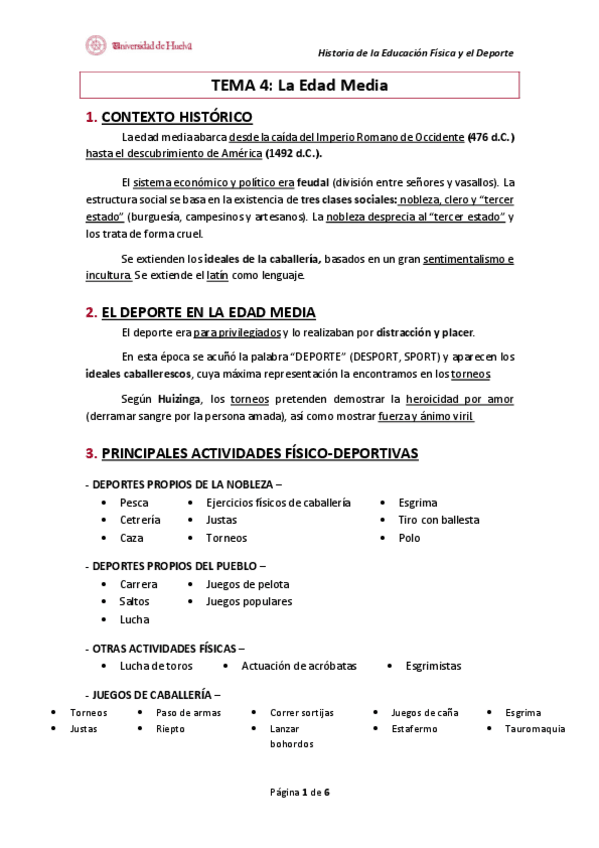 Universidad de Huelva

Historia de la Educación Física y el Deporte

TEMA 4: La Edad Media

1. CONTEXTO HISTÓRICO

La edad media abarca desde la caída del Imperio Romano de Occidente (476 d.C.) hasta el descubrimiento de América (1492 d.C.).

El sistema económico y político era feudal (división entre señores y vasallos). La estructura social se basa en la existencia de tres clases sociales: nobleza, clero y "tercer estado" (burguesía, campesinos y artesanos). La nobleza desprecia al "tercer estado" y los trata de forma cruel.

Se extienden los ideales de la caballería, basados en un gran sentimentalismo e incultura. Se extiende el latín como lenguaje.

2. EL DEPORTE EN LA EDAD MEDIA

El deporte era para privilegiados y lo realizaban por distracción y placer.

En esta época se acuñó la palabra "DEPORTE" (DESPORT, SPORT) y aparecen los ideales caballerescos, cuya máxima representación la encontramos en los torneos

Según Huizinga, los torneos pretenden demostrar la heroicidad por amor (derramar sangre por la persona amada), así como mostrar fuerza y ánimo viril.

3. PRINCIPALES ACTIVIDADES FÍSICO-DEPORTIVAS

- DEPORTES PROPIOS DE LA NOBLEZA –
• Pesca
• Cetrería
• Caza
• Ejercicios físicos de caballería
• Justas
• Torneos
• Esgrima
• Tiro con ballesta
• Polo

- DEPORTES PROPIOS DEL PUEBLO –
• Carrera
• Saltos
• Lucha
• Juegos de pelota
• Juegos populares

- OTRAS ACTIVIDADES FÍSICAS –
• Lucha de toros
• Actuación de acróbatas
• Esgrimistas

- JUEGOS DE CABALLERÍA –
• Torneos
• Justas
• Paso de armas
• Riepto
• Correr sortijas
• Lanzar bohordos
• Juegos de caña
• Estafermo
• Esgrima
• Tauromaquia

Página 1 de 6